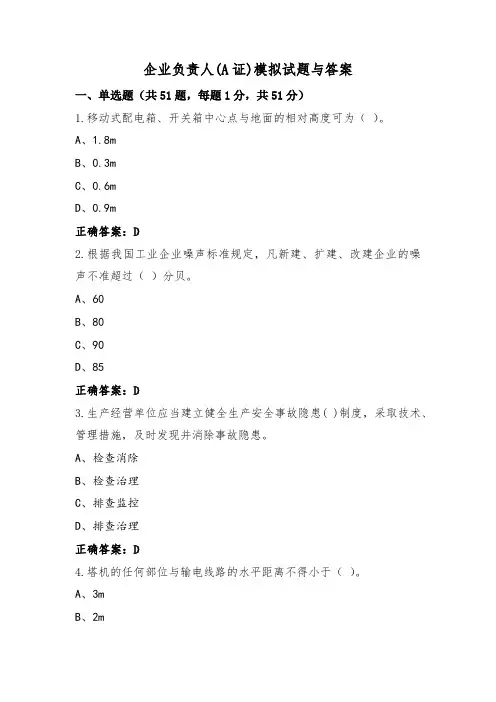 企业负责人(A证)模拟试题与答案

一、单选题（共51题，每题1分，共51分）

1.移动式配电箱、开关箱中心点与地面的相对高度可为（ ）。

A、1.8m

B、0.3m

C、0.6m

D、0.9m

正确答案：D

2.根据我国工业企业噪声标准规定，凡新建、扩建、改建企业的噪声不准超过（ ）分贝。

A、60

B、80

C、90

D、85

正确答案：D

3.生产经营单位应当建立健全生产安全事故隐患( )制度，采取技术、管理措施，及时发现并消除事故隐患。

A、检查消除

B、检查治理

C、排查监控

D、排查治理

正确答案：D

4.塔机的任何部位与输电线路的水平距离不得小于（ ）。

A、3m

B、2m